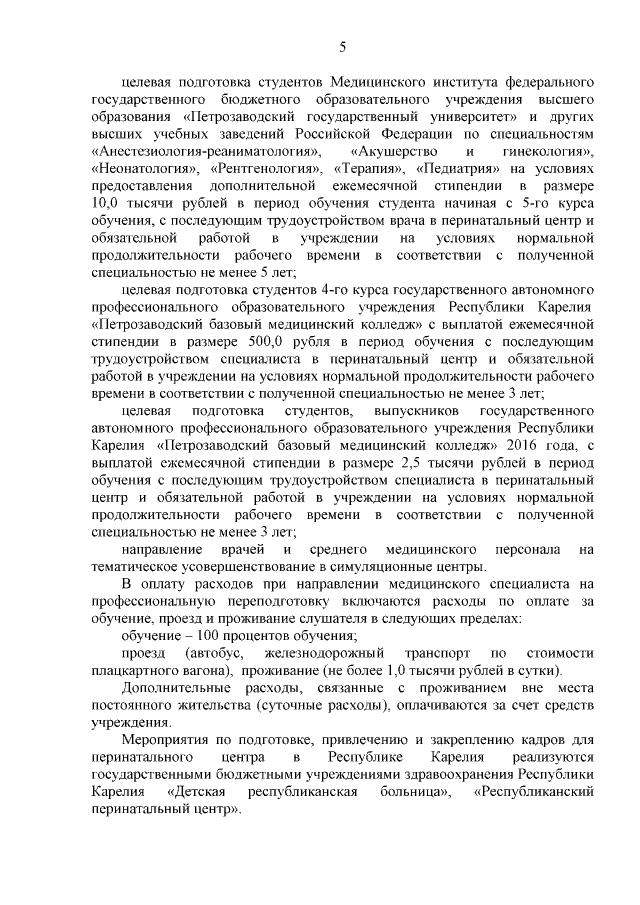 5

целевая подготовка студентов Медицинского института федерального государственного бюджетного образовательного учреждения высшего образования «Петрозаводский государственный университет» и других высших учебных заведений Российской Федерации по специальностям «Анестезиология-реаниматология», «Акушерство и гинекология», «Неонатология», «Рентгенология», «Терапия», «Педиатрия» на условиях предоставления дополнительной ежемесячной стипендии в размере 10,0 тысячи рублей в период обучения студента начиная с 5-го курса обучения, с последующим трудоустройством врача в перинатальный центр и обязательной работой в учреждении на условиях нормальной продолжительности рабочего времени в соответствии с полученной специальностью не менее 5 лет;

целевая подготовка студентов 4-го курса государственного автономного профессионального образовательного учреждения Республики Карелия «Петрозаводский базовый медицинский колледж» с выплатой ежемесячной стипендии в размере 500,0 рубля в период обучения с последующим трудоустройством специалиста в перинатальный центр и обязательной работой в учреждении на условиях нормальной продолжительности рабочего времени в соответствии с полученной специальностью не менее 3 лет;

целевая подготовка студентов, выпускников государственного автономного профессионального образовательного учреждения Республики Карелия «Петрозаводский базовый медицинский колледж» 2016 года, с выплатой ежемесячной стипендии в размере 2,5 тысячи рублей в период обучения с последующим трудоустройством специалиста в перинатальный центр и обязательной работой в учреждении на условиях нормальной продолжительности рабочего времени в соответствии с полученной специальностью не менее 3 лет;

направление врачей и среднего медицинского персонала на тематическое усовершенствование в симуляционные центры.

В оплату расходов при направлении медицинского специалиста на профессиональную переподготовку включаются расходы по оплате за обучение, проезд и проживание слушателя в следующих пределах:

обучение – 100 процентов обучения;

проезд (автобус, железнодорожный транспорт по стоимости плацкартного вагона), проживание (не более 1,0 тысячи рублей в сутки).

Дополнительные расходы, связанные с проживанием вне места постоянного жительства (суточные расходы), оплачиваются за счет средств учреждения.

Мероприятия по подготовке, привлечению и закреплению кадров для перинатального центра в Республике Карелия реализуются государственными бюджетными учреждениями здравоохранения Республики Карелия «Детская республиканская больница», «Республиканский перинатальный центр».